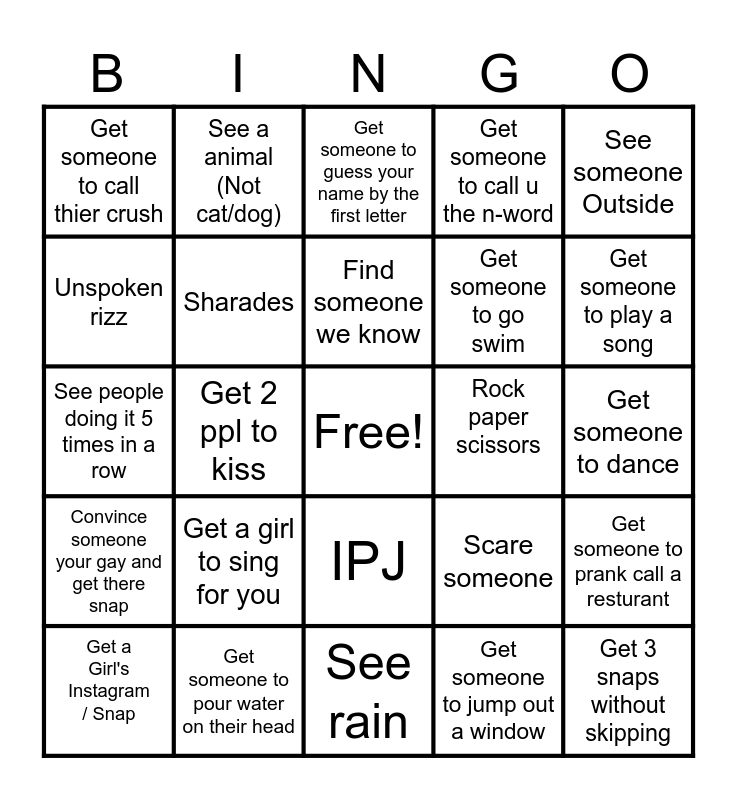 | B | I | N | G | O |
|---|---|---|---|---|
| Get someone to call thier crush | See a animal (Not cat/dog) | Get someone to guess your name by the first letter | Get someone to call u the n-word | See someone Outside |
| Unspoken rizz | Sharades | Find someone we know | Get someone to go swim | Get someone to play a song |
| See people doing it 5 times in a row | Get 2 ppl to kiss | Free! | Rock paper scissors | Get someone to dance |
| Convince someone your gay and get there snap | Get a girl to sing for you | IPJ | Scare someone | Get someone to prank call a resturant |
| Get a Girl's Instagram / Snap | Get someone to pour water on their head | See rain | Get someone to jump out a window | Get 3 snaps without skipping |